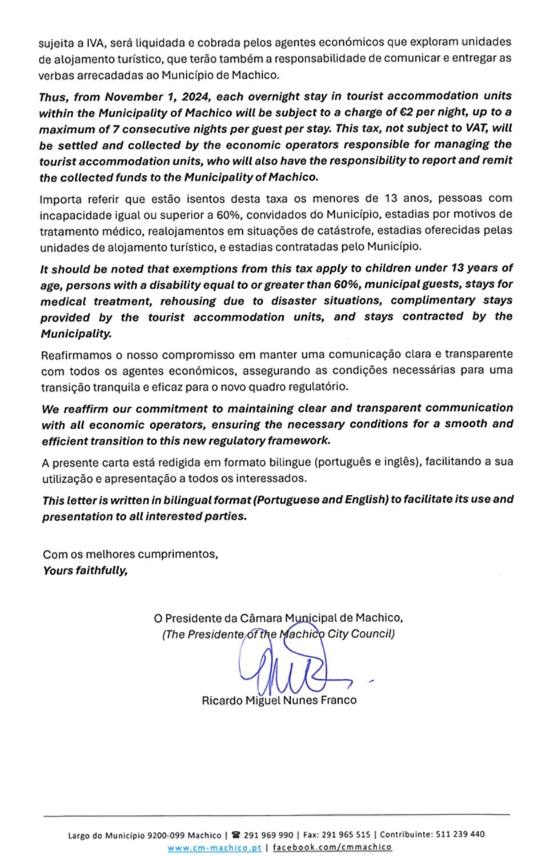 sujeita a IVA, será liquidada e cobrada pelos agentes económicos que exploram unidades de alojamento turístico, que terão também a responsabilidade de comunicar e entregar as verbas arrecadadas ao Município de Machico.

Thus, from November 1, 2024, each overnight stay in tourist accommodation units within the Municipality of Machico will be subject to a charge of €2 per night, up to a maximum of 7 consecutive nights per guest per stay. This tax, not subject to VAT, will be settled and collected by the economic operators responsible for managing the tourist accommodation units, who will also have the responsibility to report and remit the collected funds to the Municipality of Machico.

Importa referir que estão isentos desta taxa os menores de 13 anos, pessoas com incapacidade igual ou superior a 60%, convidados do Município, estadias por motivos de tratamento médico, realojamentos em situações de catástrofe, estadias oferecidas pelas unidades de alojamento turístico, e estadias contratadas pelo Município.

It should be noted that exemptions from this tax apply to children under 13 years of age, persons with a disability equal to or greater than 60%, municipal guests, stays for medical treatment, rehousing due to disaster situations, complimentary stays provided by the tourist accommodation units, and stays contracted by the Municipality.

Reafirmamos o nosso compromisso em manter uma comunicação clara e transparente com todos os agentes económicos, assegurando as condições necessárias para uma transição tranquila e eficaz para o novo quadro regulatório.

We reaffirm our commitment to maintaining clear and transparent communication with all economic operators, ensuring the necessary conditions for a smooth and efficient transition to this new regulatory framework.

A presente carta está redigida em formato bilingue (português e inglês), facilitando a sua utilização e apresentação a todos os interessados.

This letter is written in bilingual format (Portuguese and English) to facilitate its use and presentation to all interested parties.

Com os melhores cumprimentos,
Yours faithfully,

O Presidente da Câmara Municipal de Machico,
(The Presidente of the Machico City Council)

Ricardo Miguel Nunes Franco

Largo do Município 9200-099 Machico | ☎ 291 969 990 | Fax: 291 965 515 | Contribuinte: 511 239 440
www.cm-machico.pt | facebook.com/cmmachico